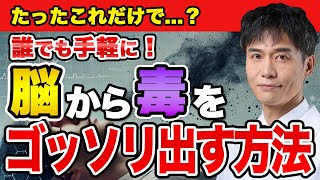 たったこれだけで…？

誰でも手軽に！

脳から毒を

ゴッソリ出す方法